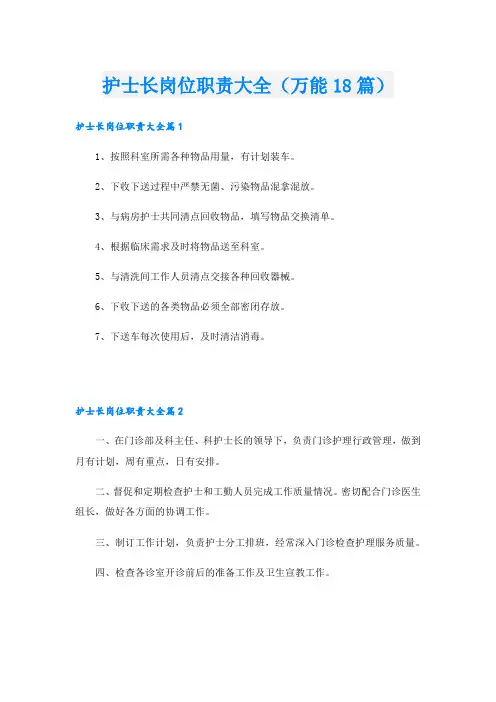 护士长岗位职责大全（万能18篇）

护士长岗位职责大全篇1

1、按照科室所需各种物品用量，有计划装车。

2、下收下送过程中严禁无菌、污染物品混拿混放。

3、与病房护士共同清点回收物品，填写物品交换清单。

4、根据临床需求及时将物品送至科室。

5、与清洗间工作人员清点交接各种回收器械。

6、下收下送的各类物品必须全部密闭存放。

7、下送车每次使用后，及时清洁消毒。

护士长岗位职责大全篇2

一、在门诊部及科主任、科护士长的领导下，负责门诊护理行政管理，做到月有计划，周有重点，日有安排。

二、督促和定期检查护士和工勤人员完成工作质量情况。密切配合门诊医生组长，做好各方面的协调工作。

三、制订工作计划，负责护士分工排班，经常深入门诊检查护理服务质量。

四、检查各诊室开诊前后的准备工作及卫生宣教工作。